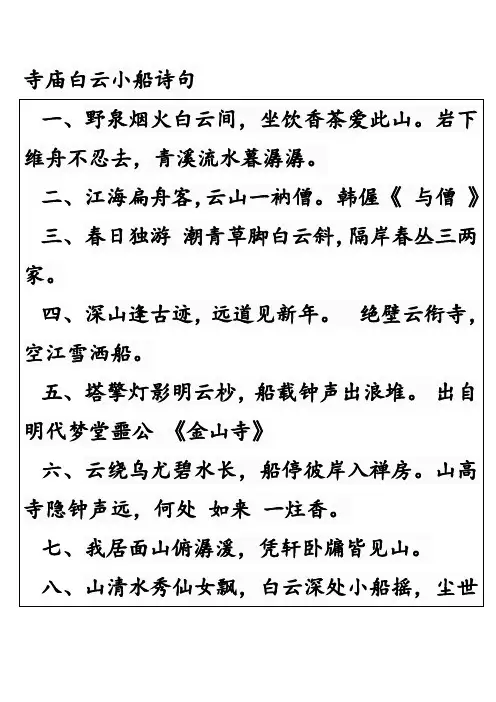 寺庙白云小船诗句

一、野泉烟火白云间，坐饮香茶爱此山。岩下维舟不忍去，青溪流水暮潺潺。

二、江海扁舟客，云山一衲僧。韩偓《 与僧 》

三、春日独游 潮青草脚白云斜，隔岸春丛三两家。

四、深山逢古迹，远道见新年。 绝壁云衔寺，空江雪洒船。

五、塔擎灯影明云杪，船载钟声出浪堆。 出自明代梦堂噩公 《金山寺》

六、云绕乌尤碧水长，船停彼岸入禅房。山高寺隐钟声远，何处 如来 一炷香。

七、我居面山俯潺湲，凭轩卧牖皆见山。

八、山清水秀仙女飘，白云深处小船摇，尘世